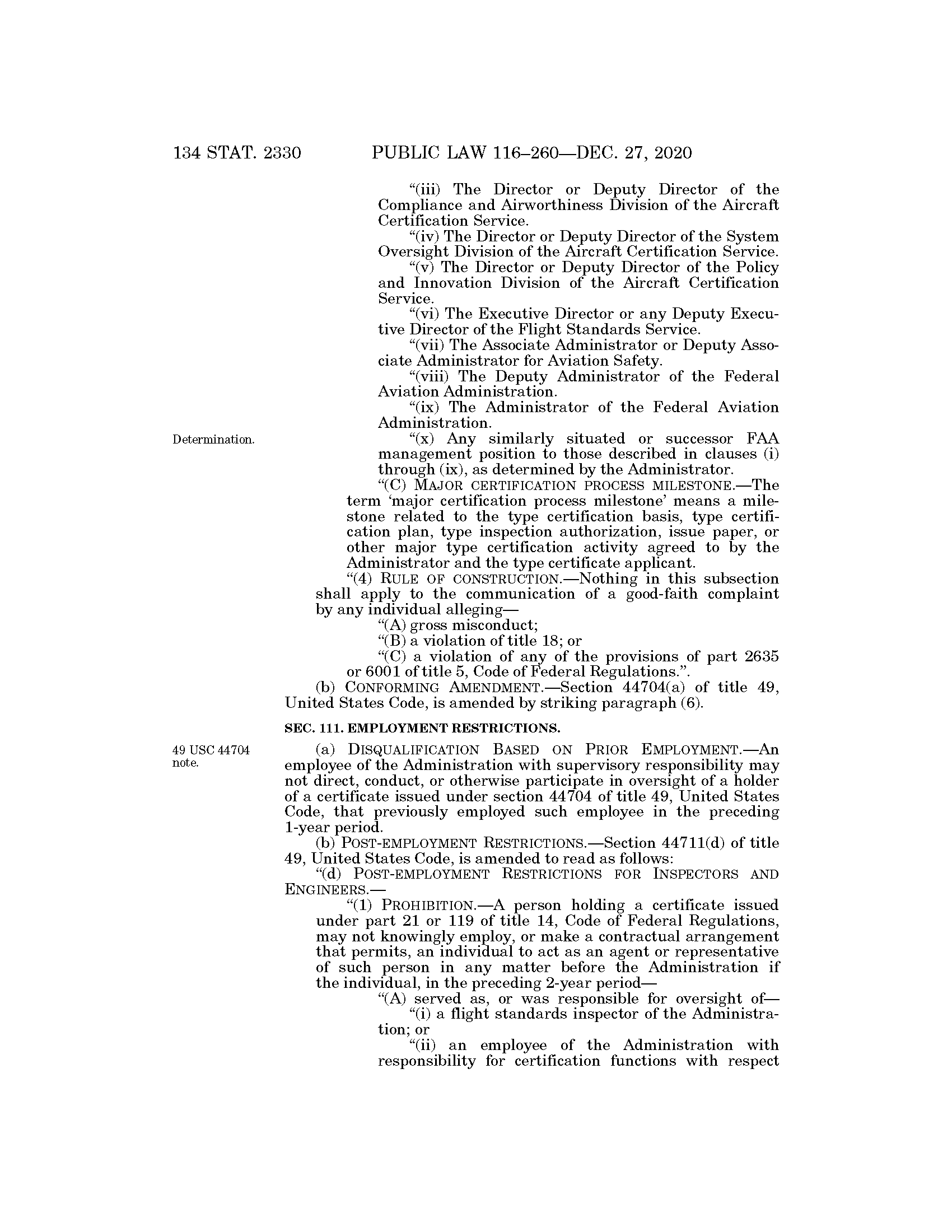 134 STAT. 2330 PUBLIC LAW 116–260—DEC. 27, 2020

"(iii) The Director or Deputy Director of the Compliance and Airworthiness Division of the Aircraft Certification Service.

"(iv) The Director or Deputy Director of the System Oversight Division of the Aircraft Certification Service.

"(v) The Director or Deputy Director of the Policy and Innovation Division of the Aircraft Certification Service.

"(vi) The Executive Director or any Deputy Executive Director of the Flight Standards Service.

"(vii) The Associate Administrator or Deputy Associate Administrator for Aviation Safety.

"(viii) The Deputy Administrator of the Federal Aviation Administration.

"(ix) The Administrator of the Federal Aviation Administration.

Determination.

"(x) Any similarly situated or successor FAA management position to those described in clauses (i) through (ix), as determined by the Administrator.

"(C) MAJOR CERTIFICATION PROCESS MILESTONE.—The term 'major certification process milestone' means a milestone related to the type certification basis, type certification plan, type inspection authorization, issue paper, or other major type certification activity agreed to by the Administrator and the type certificate applicant.

"(4) RULE OF CONSTRUCTION.—Nothing in this subsection shall apply to the communication of a good-faith complaint by any individual alleging—

"(A) gross misconduct;

"(B) a violation of title 18; or

"(C) a violation of any of the provisions of part 2635 or 6001 of title 5, Code of Federal Regulations.".

(b) CONFORMING AMENDMENT.—Section 44704(a) of title 49, United States Code, is amended by striking paragraph (6).

SEC. 111. EMPLOYMENT RESTRICTIONS.

49 USC 44704 note.

(a) DISQUALIFICATION BASED ON PRIOR EMPLOYMENT.—An employee of the Administration with supervisory responsibility may not direct, conduct, or otherwise participate in oversight of a holder of a certificate issued under section 44704 of title 49, United States Code, that previously employed such employee in the preceding 1-year period.

(b) POST-EMPLOYMENT RESTRICTIONS.—Section 44711(d) of title 49, United States Code, is amended to read as follows:

"(d) POST-EMPLOYMENT RESTRICTIONS FOR INSPECTORS AND ENGINEERS.—

"(1) PROHIBITION.—A person holding a certificate issued under part 21 or 119 of title 14, Code of Federal Regulations, may not knowingly employ, or make a contractual arrangement that permits, an individual to act as an agent or representative of such person in any matter before the Administration if the individual, in the preceding 2-year period—

"(A) served as, or was responsible for oversight of—

"(i) a flight standards inspector of the Administration; or

"(ii) an employee of the Administration with responsibility for certification functions with respect